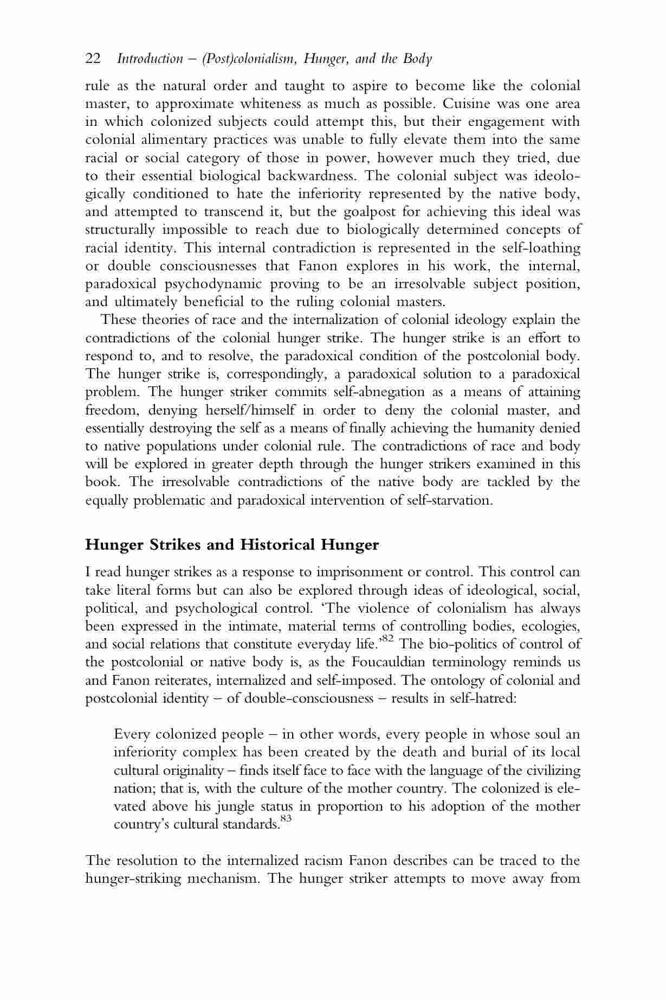 22 Introduction – (Post)colonialism, Hunger, and the Body

rule as the natural order and taught to aspire to become like the colonial master, to approximate whiteness as much as possible. Cuisine was one area in which colonized subjects could attempt this, but their engagement with colonial alimentary practices was unable to fully elevate them into the same racial or social category of those in power, however much they tried, due to their essential biological backwardness. The colonial subject was ideologically conditioned to hate the inferiority represented by the native body, and attempted to transcend it, but the goalpost for achieving this ideal was structurally impossible to reach due to biologically determined concepts of racial identity. This internal contradiction is represented in the self-loathing or double consciousnesses that Fanon explores in his work, the internal, paradoxical psychodynamic proving to be an irresolvable subject position, and ultimately beneficial to the ruling colonial masters.

These theories of race and the internalization of colonial ideology explain the contradictions of the colonial hunger strike. The hunger strike is an effort to respond to, and to resolve, the paradoxical condition of the postcolonial body. The hunger strike is, correspondingly, a paradoxical solution to a paradoxical problem. The hunger striker commits self-abnegation as a means of attaining freedom, denying herself/himself in order to deny the colonial master, and essentially destroying the self as a means of finally achieving the humanity denied to native populations under colonial rule. The contradictions of race and body will be explored in greater depth through the hunger strikers examined in this book. The irresolvable contradictions of the native body are tackled by the equally problematic and paradoxical intervention of self-starvation.

Hunger Strikes and Historical Hunger

I read hunger strikes as a response to imprisonment or control. This control can take literal forms but can also be explored through ideas of ideological, social, political, and psychological control. 'The violence of colonialism has always been expressed in the intimate, material terms of controlling bodies, ecologies, and social relations that constitute everyday life.'$^{82}$ The bio-politics of control of the postcolonial or native body is, as the Foucauldian terminology reminds us and Fanon reiterates, internalized and self-imposed. The ontology of colonial and postcolonial identity – of double-consciousness – results in self-hatred:

Every colonized people – in other words, every people in whose soul an inferiority complex has been created by the death and burial of its local cultural originality – finds itself face to face with the language of the civilizing nation; that is, with the culture of the mother country. The colonized is elevated above his jungle status in proportion to his adoption of the mother country's cultural standards.$^{83}$

The resolution to the internalized racism Fanon describes can be traced to the hunger-striking mechanism. The hunger striker attempts to move away from